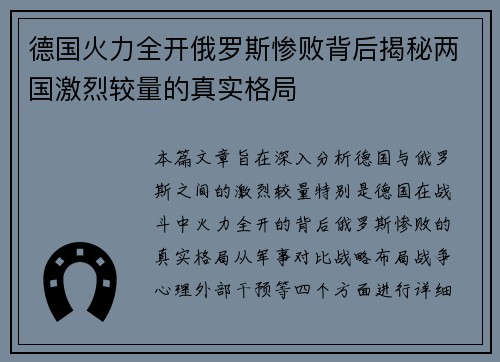 德国火力全开俄罗斯惨败背后揭秘两国激烈较量的真实格局

本篇文章旨在深入分析德国与俄罗斯之间的激烈较量特别是德国在战斗中火力全开的背后俄罗斯惨败的真实格局从军事对比战略布局战争心理外部干预等四个方面进行详细